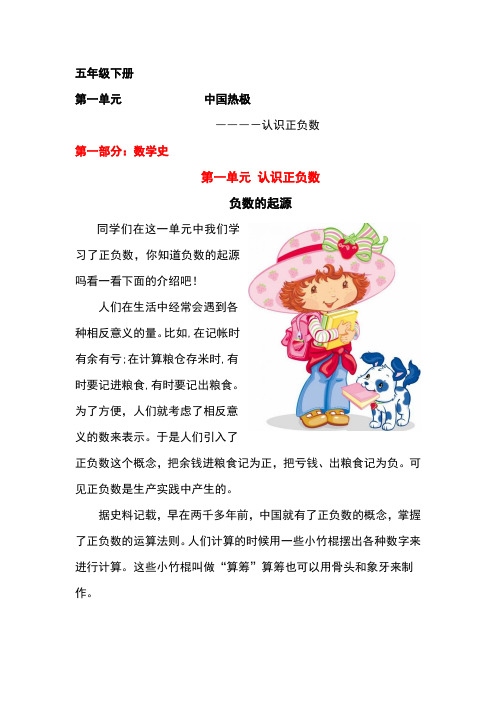 五年级下册

第一单元　　　　　　中国热极

————认识正负数

第一部分：数学史

第一单元 认识正负数

负数的起源

同学们在这一单元中我们学习了正负数，你知道负数的起源吗看一看下面的介绍吧！

人们在生活中经常会遇到各种相反意义的量。比如，在记帐时有余有亏；在计算粮仓存米时，有时要记进粮食，有时要记出粮食。为了方便，人们就考虑了相反意义的数来表示。于是人们引入了正负数这个概念，把余钱进粮食记为正，把亏钱、出粮食记为负。可见正负数是生产实践中产生的。

据史料记载，早在两千多年前，中国就有了正负数的概念，掌握了正负数的运算法则。人们计算的时候用一些小竹棍摆出各种数字来进行计算。这些小竹棍叫做“算筹”算筹也可以用骨头和象牙来制作。